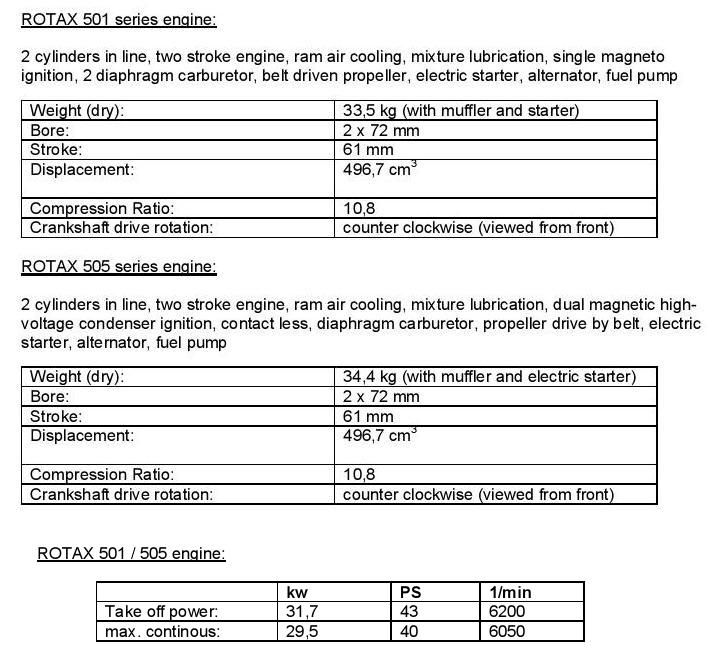 ROTAX 501 series engine:

2 cylinders in line, two stroke engine, ram air cooling, mixture lubrication, single magneto ignition, 2 diaphragm carburetor, belt driven propeller, electric starter, alternator, fuel pump

| Weight (dry): | 33,5 kg (with muffler and starter) |
|---|---|
| Bore: | 2 x 72 mm |
| Stroke: | 61 mm |
| Displacement: | 496,7 $cm^3$ |
| Compression Ratio: | 10,8 |
| Crankshaft drive rotation: | counter clockwise (viewed from front) |

ROTAX 505 series engine:

2 cylinders in line, two stroke engine, ram air cooling, mixture lubrication, dual magnetic high-voltage condenser ignition, contact less, diaphragm carburetor, propeller drive by belt, electric starter, alternator, fuel pump

| Weight (dry): | 34,4 kg (with muffler and electric starter) |
|---|---|
| Bore: | 2 x 72 mm |
| Stroke: | 61 mm |
| Displacement: | 496,7 $cm^3$ |
| Compression Ratio: | 10,8 |
| Crankshaft drive rotation: | counter clockwise (viewed from front) |

ROTAX 501 / 505 engine:

| | kw | PS | 1/min |
|---|---|---|---|
| Take off power: | 31,7 | 43 | 6200 |
| max. continous: | 29,5 | 40 | 6050 |